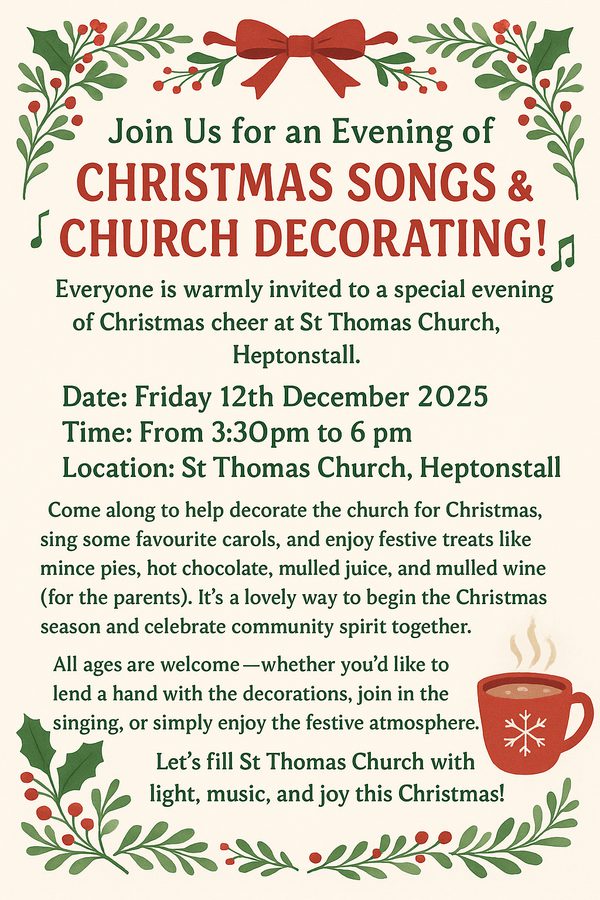 Join Us for an Evening of
CHRISTMAS SONGS &
CHURCH DECORATING!

Everyone is warmly invited to a special evening of Christmas cheer at St Thomas Church, Heptonstall.

Date: Friday 12th December 2025
Time: From 3:30pm to 6 pm
Location: St Thomas Church, Heptonstall

Come along to help decorate the church for Christmas, sing some favourite carols, and enjoy festive treats like mince pies, hot chocolate, mulled juice, and mulled wine (for the parents). It's a lovely way to begin the Christmas season and celebrate community spirit together.

All ages are welcome—whether you'd like to lend a hand with the decorations, join in the singing, or simply enjoy the festive atmosphere.

Let's fill St Thomas Church with light, music, and joy this Christmas!